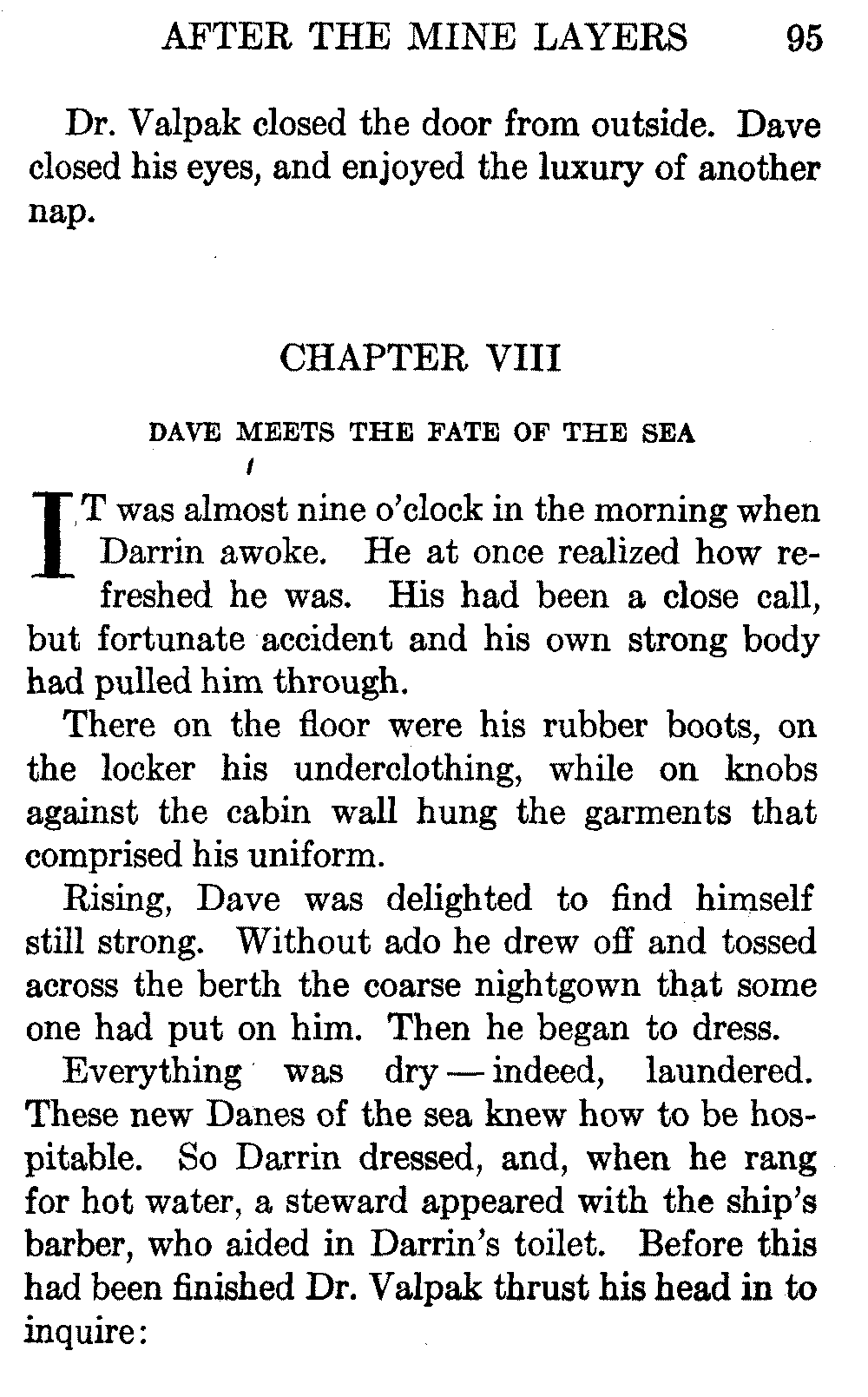 AFTER THE MINE LAYERS 95

Dr. Valpak closed the door from outside. Dave closed his eyes, and enjoyed the luxury of another nap.

CHAPTER VIII

DAVE MEETS THE FATE OF THE SEA

IT was almost nine o'clock in the morning when Darrin awoke. He at once realized how refreshed he was. His had been a close call, but fortunate accident and his own strong body had pulled him through.

There on the floor were his rubber boots, on the locker his underclothing, while on knobs against the cabin wall hung the garments that comprised his uniform.

Rising, Dave was delighted to find himself still strong. Without ado he drew off and tossed across the berth the coarse nightgown that some one had put on him. Then he began to dress.

Everything was dry — indeed, laundered. These new Danes of the sea knew how to be hospitable. So Darrin dressed, and, when he rang for hot water, a steward appeared with the ship's barber, who aided in Darrin's toilet. Before this had been finished Dr. Valpak thrust his head in to inquire: